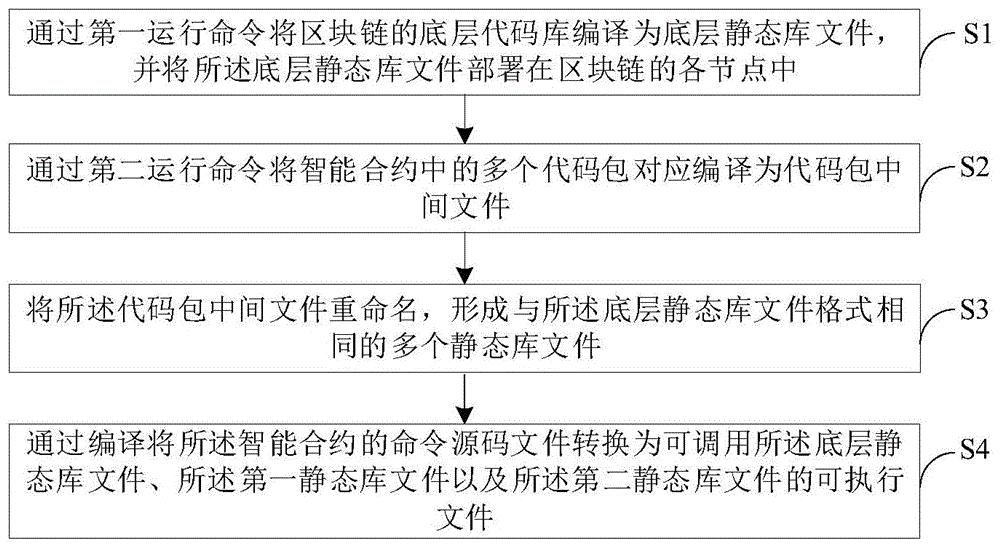 通过第一运行命令将区块链的底层代码库编译为底层静态库文件，并将所述底层静态库文件部署在区块链的各节点中

S1

通过第二运行命令将智能合约中的多个代码包对应编译为代码包中间文件

S2

将所述代码包中间文件重命名，形成与所述底层静态库文件格式相同的多个静态库文件

S3

通过编译将所述智能合约的命令源码文件转换为可调用所述底层静态库文件、所述第一静态库文件以及所述第二静态库文件的可执行文件

S4